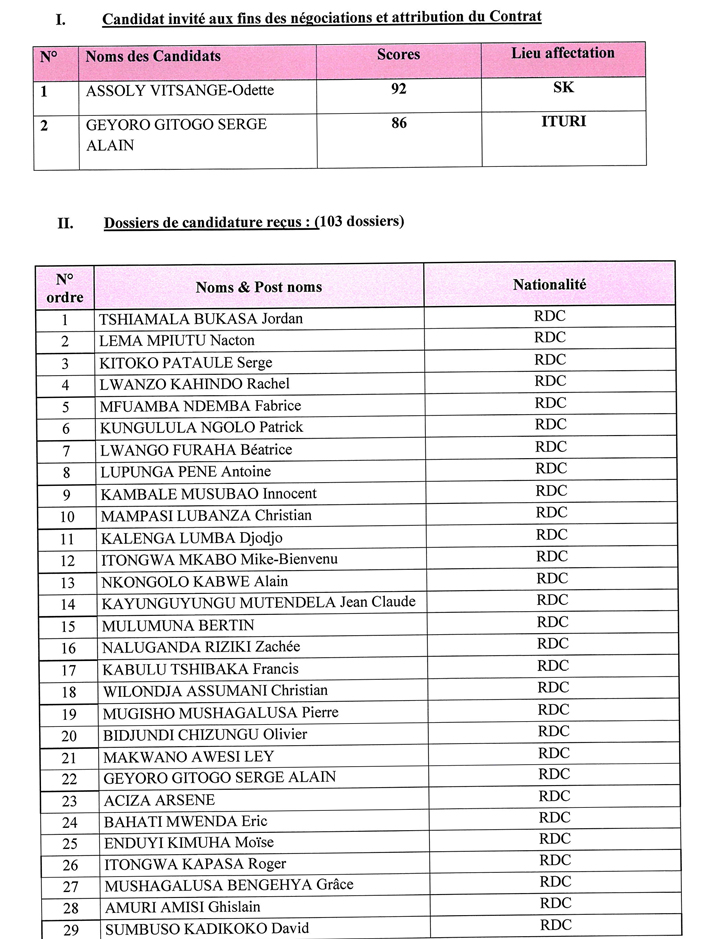 I. Candidat invité aux fins des négociations et attribution du Contrat

| N° | Noms des Candidats | Scores | Lieu affectation |
|---|---|---|---|
| 1 | ASSOLY VITSANGE-Odette | 92 | SK |
| 2 | GEYORO GITOGO SERGE ALAIN | 86 | ITURI |

II. Dossiers de candidature reçus : (103 dossiers)

| N° ordre | Noms & Post noms | Nationalité |
|---|---|---|
| 1 | TSHIAMALA BUKASA Jordan | RDC |
| 2 | LEMA MPIUTU Nacton | RDC |
| 3 | KITOKO PATAULE Serge | RDC |
| 4 | LWANZO KAHINDO Rachel | RDC |
| 5 | MFUAMBA NDEMBA Fabrice | RDC |
| 6 | KUNGULULA NGOLO Patrick | RDC |
| 7 | LWANGO FURAHA Béatrice | RDC |
| 8 | LUPUNGA PENE Antoine | RDC |
| 9 | KAMBALE MUSUBAO Innocent | RDC |
| 10 | MAMPASI LUBANZA Christian | RDC |
| 11 | KALENGA LUMBA Djodjo | RDC |
| 12 | ITONGWA MKABO Mike-Bienvenu | RDC |
| 13 | NKONGOLO KABWE Alain | RDC |
| 14 | KAYUNGUYUNGU MUTENDELA Jean Claude | RDC |
| 15 | MULUMUNA BERTIN | RDC |
| 16 | NALUGANDA RIZIKI Zachée | RDC |
| 17 | KABULU TSHIBAKA Francis | RDC |
| 18 | WILONDJA ASSUMANI Christian | RDC |
| 19 | MUGISHO MUSHAGALUSA Pierre | RDC |
| 20 | BIDJUNDI CHIZUNGU Olivier | RDC |
| 21 | MAKWANO AWESI LEY | RDC |
| 22 | GEYORO GITOGO SERGE ALAIN | RDC |
| 23 | ACIZA ARSENE | RDC |
| 24 | BAHATI MWENDA Eric | RDC |
| 25 | ENDUYI KIMUHA Moïse | RDC |
| 26 | ITONGWA KAPASA Roger | RDC |
| 27 | MUSHAGALUSA BENGEHYA Grâce | RDC |
| 28 | AMURI AMISI Ghislain | RDC |
| 29 | SUMBUSO KADIKOKO David | RDC |